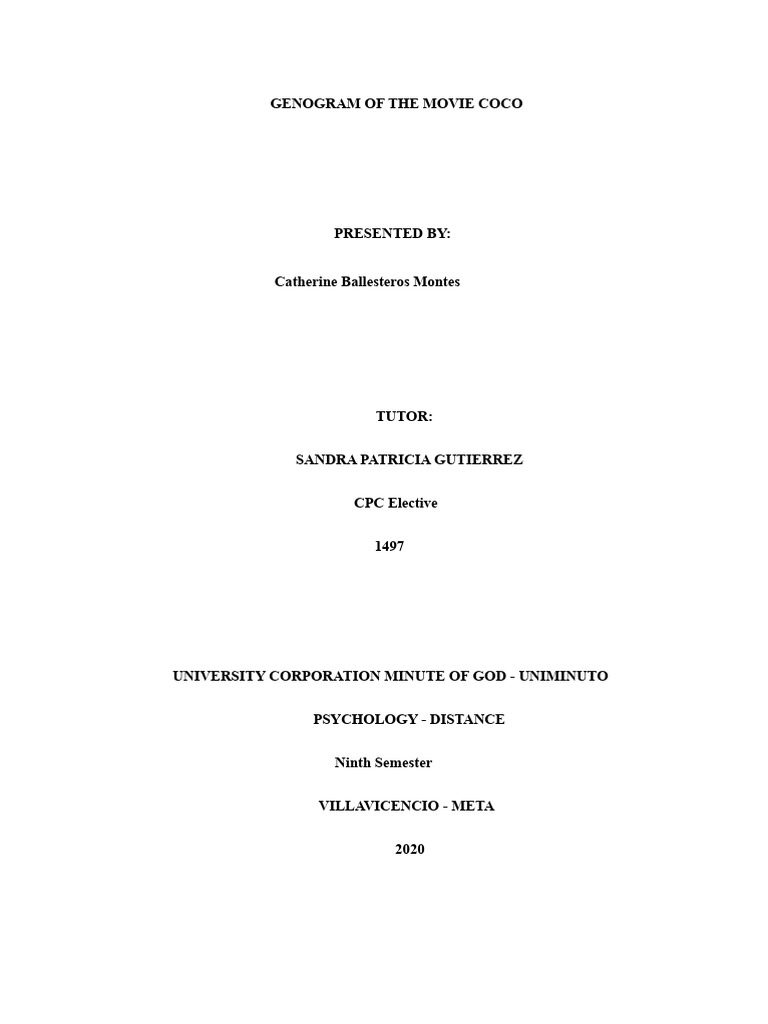 GENOGRAM OF THE MOVIE COCO

PRESENTED BY:

Catherine Ballesteros Montes

TUTOR:

SANDRA PATRICIA GUTIERREZ

CPC Elective

1497

UNIVERSITY CORPORATION MINUTE OF GOD - UNIMINUTO

PSYCHOLOGY - DISTANCE

Ninth Semester

VILLAVICENCIO - META

2020